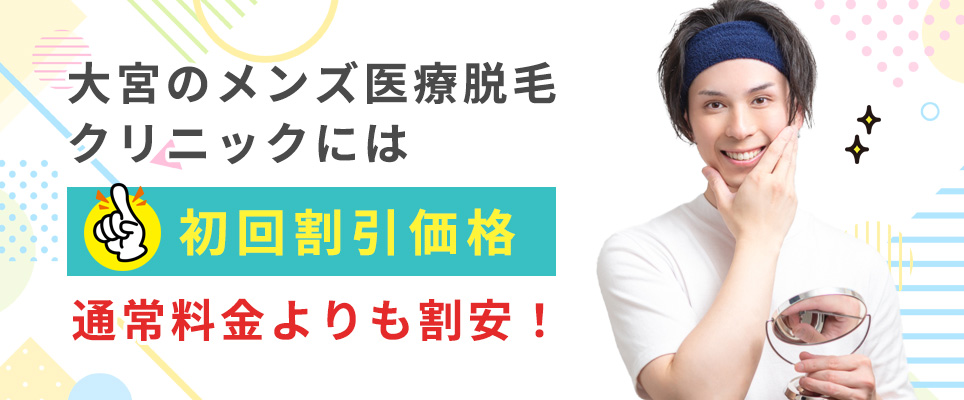 大宮のメンズ医療脱毛クリニックには

初回割引価格

通常料金よりも割安！